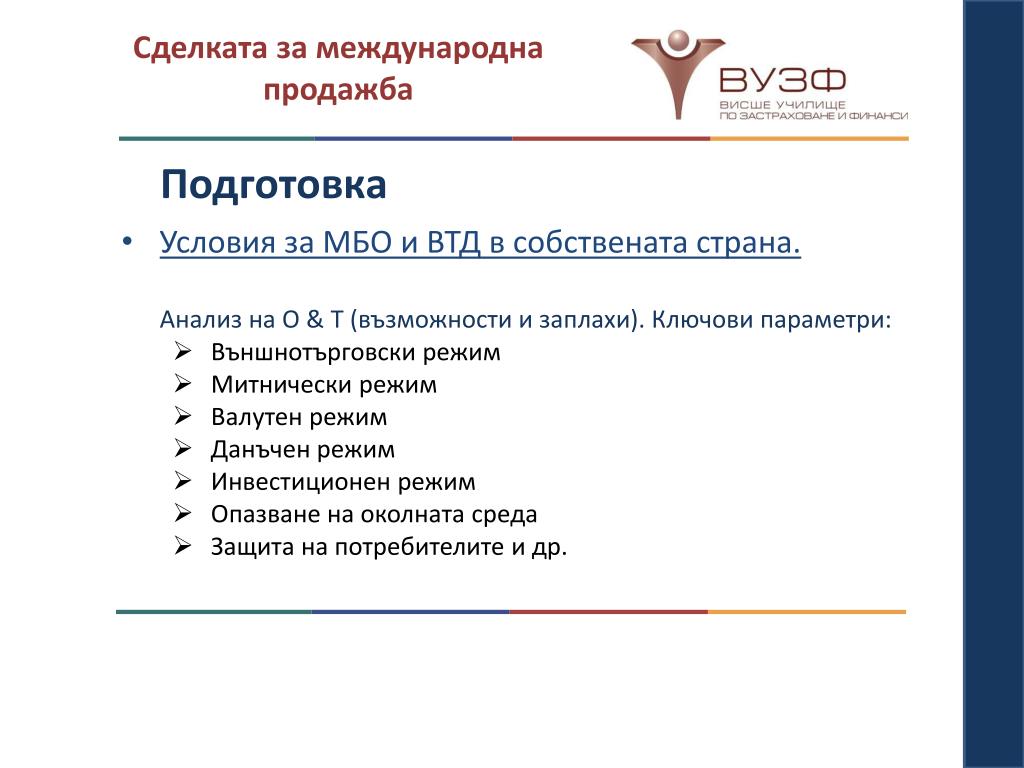 Сделката за международна продажба

ВУЗФ
ВИСШЕ УЧИЛИЩЕ
ПО ЗАСТРАХОВАНЕ И ФИНАНСИ

Подготовка

• Условия за МБО и ВТД в собствената страна.

Анализ на О & Т (възможности и заплахи). Ключови параметри:
➢ Външнотърговски режим
➢ Митнически режим
➢ Валутен режим
➢ Данъчен режим
➢ Инвестиционен режим
➢ Опазване на околната среда
➢ Защита на потребителите и др.